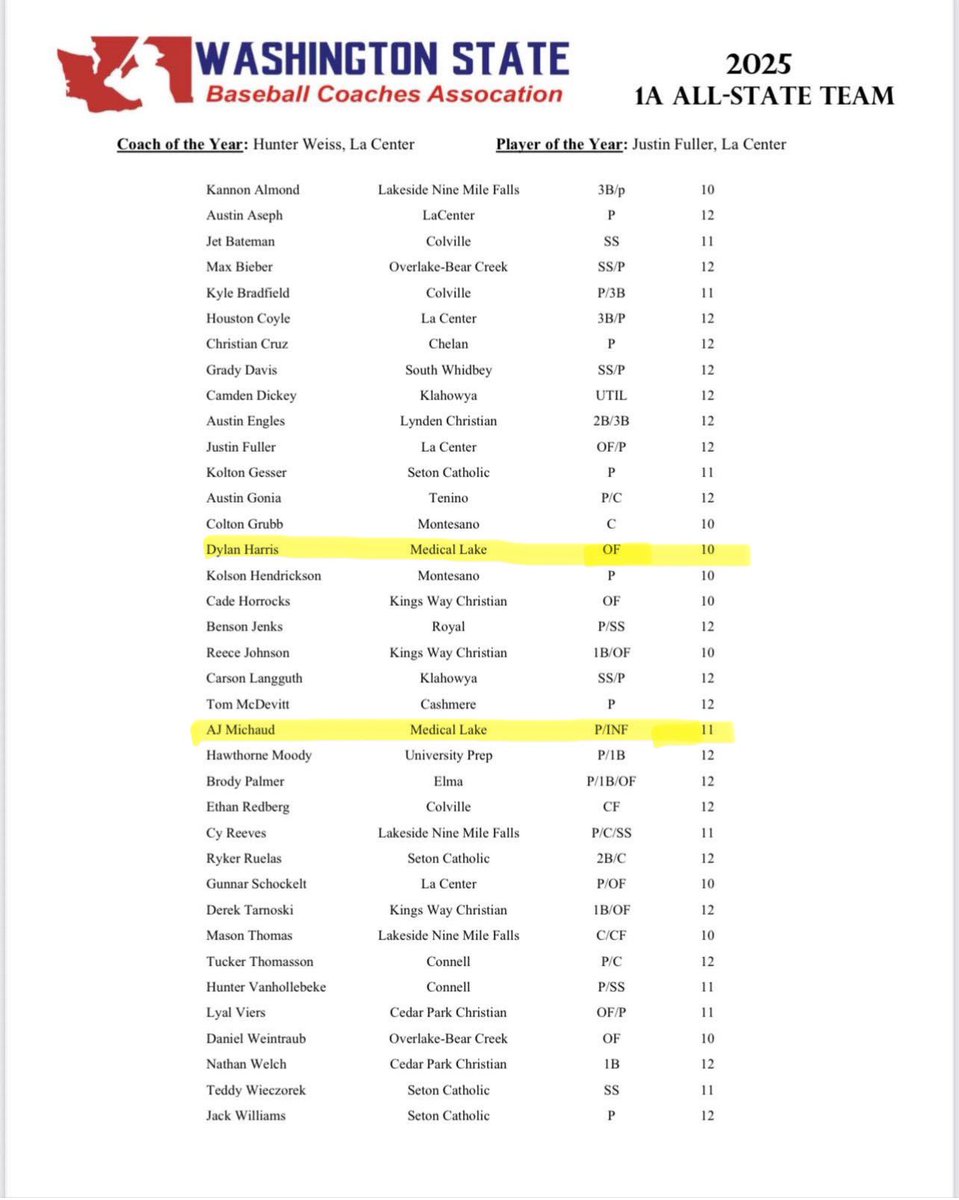 WASHINGTON STATE
Baseball Coaches Assocation

2025
1A ALL-STATE TEAM

Coach of the Year: Hunter Weiss, La Center

Player of the Year: Justin Fuller, La Center

| | | | |
|---|---|---|---|
| Kannon Almond | Lakeside Nine Mile Falls | 3B/p | 10 |
| Austin Aseph | LaCenter | P | 12 |
| Jet Bateman | Colville | SS | 11 |
| Max Bieber | Overlake-Bear Creek | SS/P | 12 |
| Kyle Bradfield | Colville | P/3B | 11 |
| Houston Coyle | La Center | 3B/P | 12 |
| Christian Cruz | Chelan | P | 12 |
| Grady Davis | South Whidbey | SS/P | 12 |
| Camden Dickey | Klahowya | UTIL | 12 |
| Austin Engles | Lynden Christian | 2B/3B | 12 |
| Justin Fuller | La Center | OF/P | 12 |
| Kolton Gesser | Seton Catholic | P | 11 |
| Austin Gonia | Tenino | P/C | 12 |
| Colton Grubb | Montesano | C | 10 |
| Dylan Harris | Medical Lake | OF | 10 |
| Kolson Hendrickson | Montesano | P | 10 |
| Cade Horrocks | Kings Way Christian | OF | 10 |
| Benson Jenks | Royal | P/SS | 12 |
| Reece Johnson | Kings Way Christian | 1B/OF | 10 |
| Carson Langguth | Klahowya | SS/P | 12 |
| Tom McDevitt | Cashmere | P | 12 |
| AJ Michaud | Medical Lake | P/INF | 11 |
| Hawthorne Moody | University Prep | P/1B | 12 |
| Brody Palmer | Elma | P/1B/OF | 12 |
| Ethan Redberg | Colville | CF | 12 |
| Cy Reeves | Lakeside Nine Mile Falls | P/C/SS | 11 |
| Ryker Ruelas | Seton Catholic | 2B/C | 12 |
| Gunnar Schockelt | La Center | P/OF | 10 |
| Derek Tarnoski | Kings Way Christian | 1B/OF | 12 |
| Mason Thomas | Lakeside Nine Mile Falls | C/CF | 10 |
| Tucker Thomasson | Connell | P/C | 12 |
| Hunter Vanhollebeke | Connell | P/SS | 11 |
| Lyal Viers | Cedar Park Christian | OF/P | 11 |
| Daniel Weintraub | Overlake-Bear Creek | OF | 10 |
| Nathan Welch | Cedar Park Christian | 1B | 12 |
| Teddy Wieczorek | Seton Catholic | SS | 11 |
| Jack Williams | Seton Catholic | P | 12 |